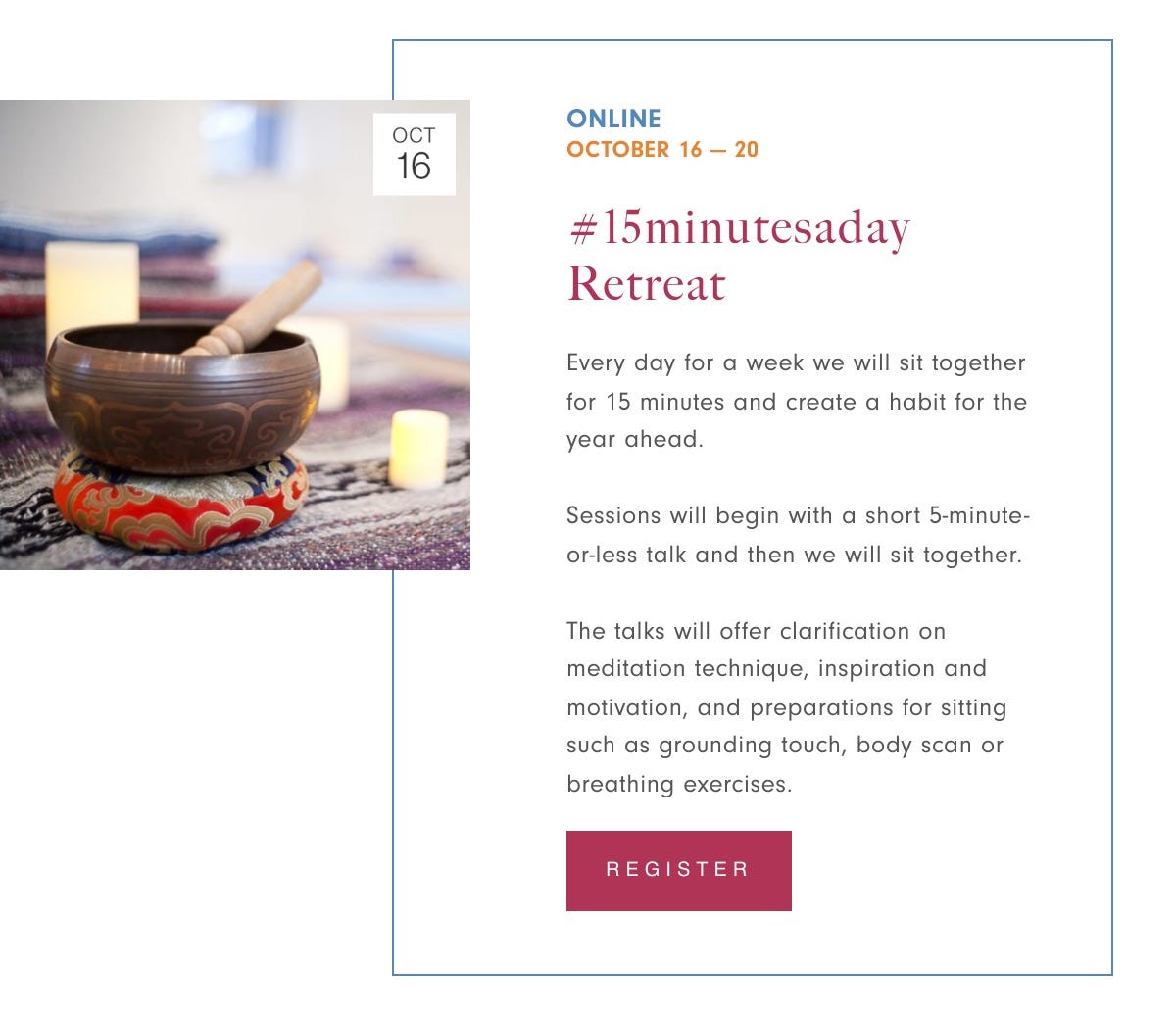 OCT
16

ONLINE
OCTOBER 16 — 20

#15minutesaday Retreat

Every day for a week we will sit together for 15 minutes and create a habit for the year ahead.

Sessions will begin with a short 5-minute-or-less talk and then we will sit together.

The talks will offer clarification on meditation technique, inspiration and motivation, and preparations for sitting such as grounding touch, body scan or breathing exercises.

REGISTER